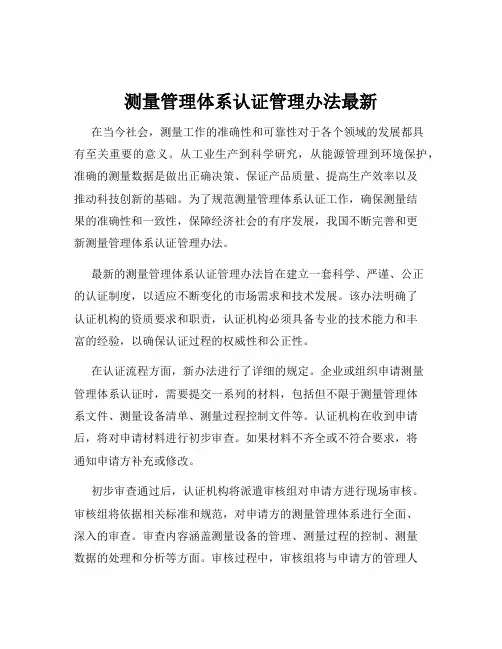 测量管理体系认证管理办法最新

在当今社会，测量工作的准确性和可靠性对于各个领域的发展都具有至关重要的意义。从工业生产到科学研究，从能源管理到环境保护，准确的测量数据是做出正确决策、保证产品质量、提高生产效率以及推动科技创新的基础。为了规范测量管理体系认证工作，确保测量结果的准确性和一致性，保障经济社会的有序发展，我国不断完善和更新测量管理体系认证管理办法。

最新的测量管理体系认证管理办法旨在建立一套科学、严谨、公正的认证制度，以适应不断变化的市场需求和技术发展。该办法明确了认证机构的资质要求和职责，认证机构必须具备专业的技术能力和丰富的经验，以确保认证过程的权威性和公正性。

在认证流程方面，新办法进行了详细的规定。企业或组织申请测量管理体系认证时，需要提交一系列的材料，包括但不限于测量管理体系文件、测量设备清单、测量过程控制文件等。认证机构在收到申请后，将对申请材料进行初步审查。如果材料不齐全或不符合要求，将通知申请方补充或修改。

初步审查通过后，认证机构将派遣审核组对申请方进行现场审核。审核组将依据相关标准和规范，对申请方的测量管理体系进行全面、深入的审查。审查内容涵盖测量设备的管理、测量过程的控制、测量数据的处理和分析等方面。审核过程中，审核组将与申请方的管理人